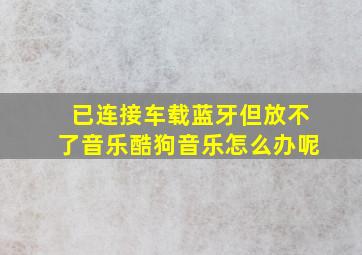 已连接车载蓝牙但放不了音乐酷狗音乐怎么办呢